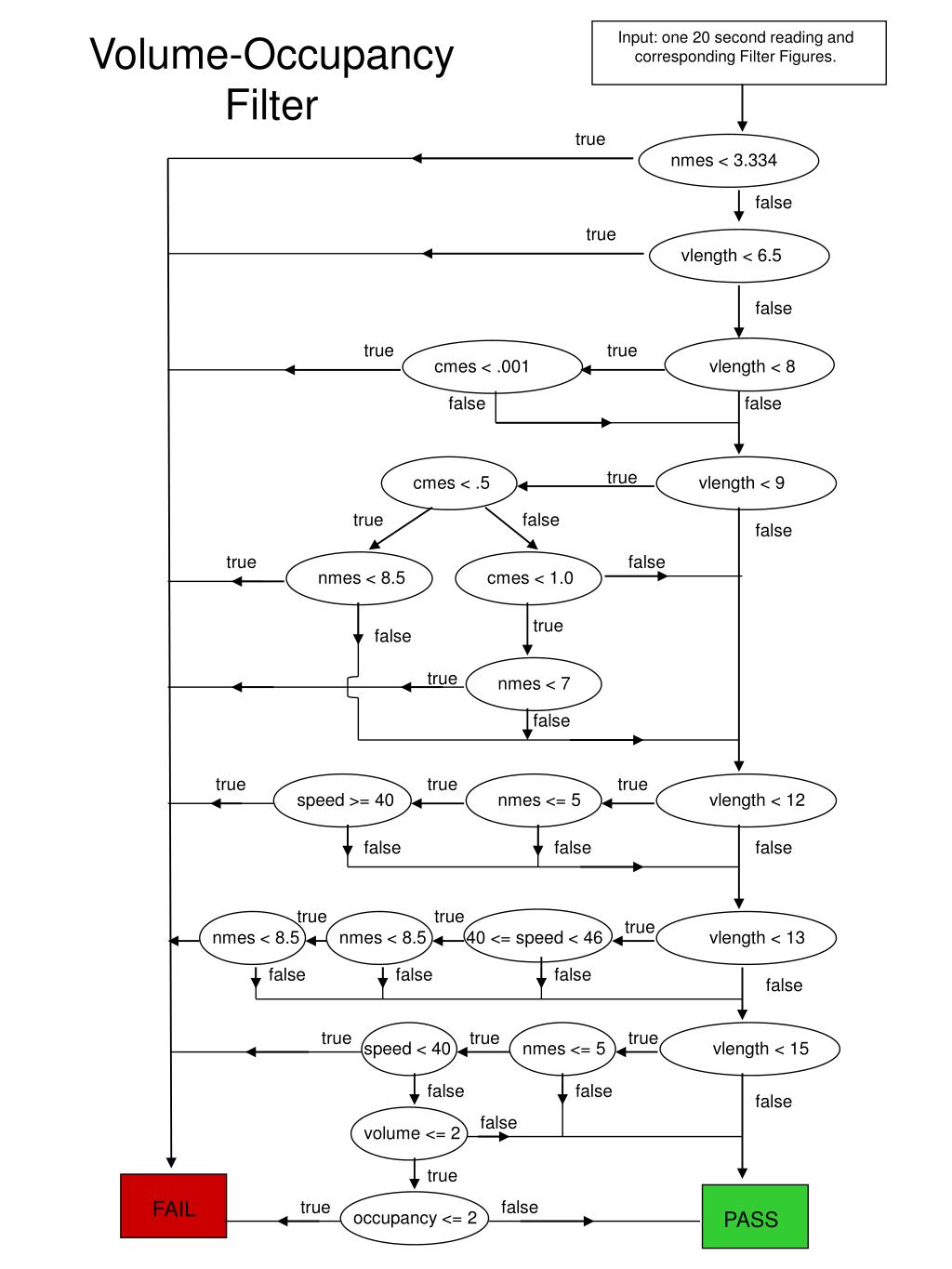 Volume-Occupancy Filter

Input: one 20 second reading and corresponding Filter Figures.

true
nmes < 3.334
false
true
vlength < 6.5
false
true
cmes < .001
true
vlength < 8
false
false
cmes < .5
true
vlength < 9
true
false
false
true
nmes < 8.5
cmes < 1.0
false
false
true
true
nmes < 7
false
true
speed >= 40
true
nmes <= 5
true
vlength < 12
false
false
false
true
true
nmes < 8.5
nmes < 8.5
40 <= speed < 46
true
vlength < 13
false
false
false
false
true
speed < 40
true
nmes <= 5
true
vlength < 15
false
false
false
volume <= 2
false
true
FAIL
true
occupancy <= 2
false
PASS